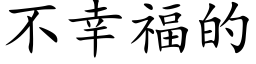 不幸福的